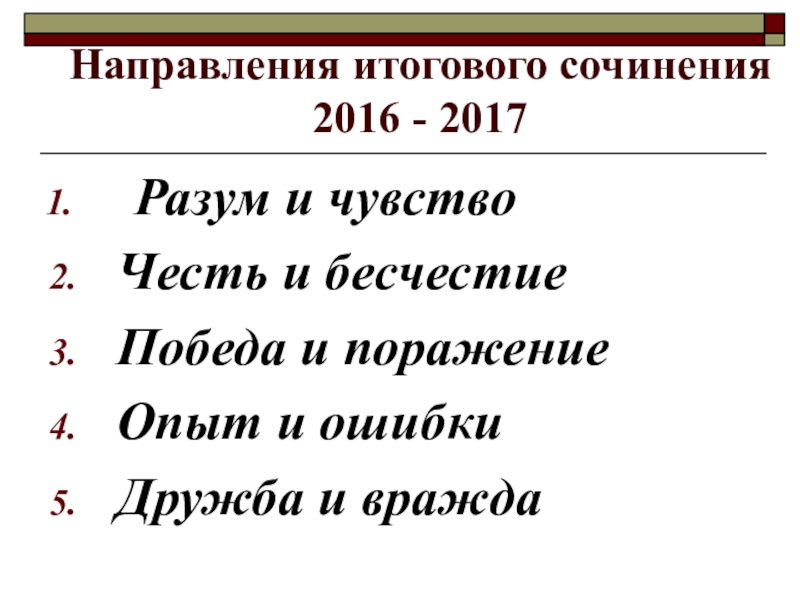 Направления итогового сочинения 2016 - 2017

1. Разум и чувство
2. Честь и бесчестие
3. Победа и поражение
4. Опыт и ошибки
5. Дружба и вражда